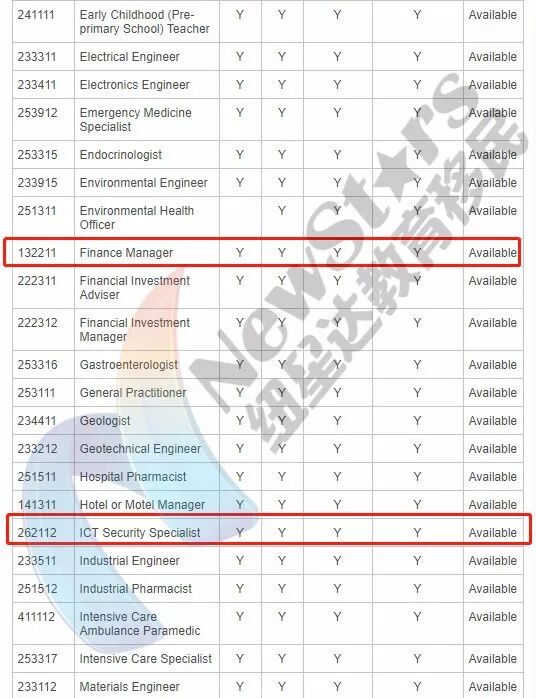 | 241111 | Early Childhood (Pre-primary School) Teacher | Y | Y | Y | Y | Available |
|---|---|---|---|---|---|---|
| 233311 | Electrical Engineer | Y | Y | Y | Y | Available |
| 233411 | Electronics Engineer | Y | Y | Y | Y | Available |
| 253912 | Emergency Medicine Specialist | Y | Y | Y | Y | Available |
| 253315 | Endocrinologist | Y | Y | Y | Y | Available |
| 233915 | Environmental Engineer | Y | Y | Y | Y | Available |
| 251311 | Environmental Health Officer |  | Y | Y | Y | Available |
| 132211 | Finance Manager | Y | Y | Y | Y | Available |
| 222311 | Financial Investment Adviser | Y | Y | Y | Y | Available |
| 222312 | Financial Investment Manager | Y | Y | Y | Y | Available |
| 253316 | Gastroenterologist | Y | Y | Y | Y | Available |
| 253111 | General Practitioner | Y | Y | Y | Y | Available |
| 234411 | Geologist | Y | Y | Y | Y | Available |
| 233212 | Geotechnical Engineer | Y | Y | Y | Y | Available |
| 251511 | Hospital Pharmacist | Y | Y | Y | Y | Available |
| 141311 | Hotel or Motel Manager | Y | Y | Y | Y | Available |
| 262112 | ICT Security Specialist | Y | Y | Y | Y | Available |
| 233511 | Industrial Engineer | Y | Y | Y | Y | Available |
| 251512 | Industrial Pharmacist | Y | Y | Y | Y | Available |
| 411112 | Intensive Care Ambulance Paramedic | Y | Y | Y | Y | Available |
| 253317 | Intensive Care Specialist | Y | Y | Y | Y | Available |
| 233112 | Materials Engineer | Y | Y | Y | Y | Available |

NewStars 纽星达教育移民